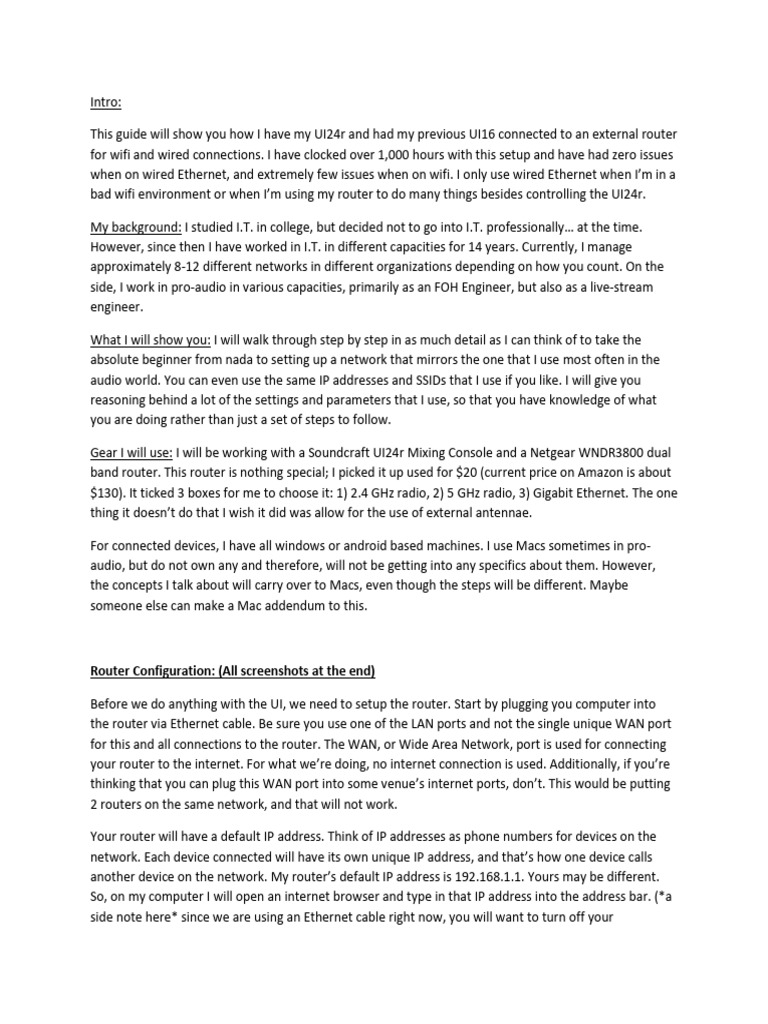 Intro:

This guide will show you how I have my UI24r and had my previous UI16 connected to an external router for wifi and wired connections. I have clocked over 1,000 hours with this setup and have had zero issues when on wired Ethernet, and extremely few issues when on wifi. I only use wired Ethernet when I'm in a bad wifi environment or when I'm using my router to do many things besides controlling the UI24r.

My background: I studied I.T. in college, but decided not to go into I.T. professionally… at the time. However, since then I have worked in I.T. in different capacities for 14 years. Currently, I manage approximately 8-12 different networks in different organizations depending on how you count. On the side, I work in pro-audio in various capacities, primarily as an FOH Engineer, but also as a live-stream engineer.

What I will show you: I will walk through step by step in as much detail as I can think of to take the absolute beginner from nada to setting up a network that mirrors the one that I use most often in the audio world. You can even use the same IP addresses and SSIDs that I use if you like. I will give you reasoning behind a lot of the settings and parameters that I use, so that you have knowledge of what you are doing rather than just a set of steps to follow.

Gear I will use: I will be working with a Soundcraft UI24r Mixing Console and a Netgear WNDR3800 dual band router. This router is nothing special; I picked it up used for $20 (current price on Amazon is about $130). It ticked 3 boxes for me to choose it: 1) 2.4 GHz radio, 2) 5 GHz radio, 3) Gigabit Ethernet. The one thing it doesn't do that I wish it did was allow for the use of external antennae.

For connected devices, I have all windows or android based machines. I use Macs sometimes in pro-audio, but do not own any and therefore, will not be getting into any specifics about them. However, the concepts I talk about will carry over to Macs, even though the steps will be different. Maybe someone else can make a Mac addendum to this.

Router Configuration: (All screenshots at the end)

Before we do anything with the UI, we need to setup the router. Start by plugging you computer into the router via Ethernet cable. Be sure you use one of the LAN ports and not the single unique WAN port for this and all connections to the router. The WAN, or Wide Area Network, port is used for connecting your router to the internet. For what we're doing, no internet connection is used. Additionally, if you're thinking that you can plug this WAN port into some venue's internet ports, don't. This would be putting 2 routers on the same network, and that will not work.

Your router will have a default IP address. Think of IP addresses as phone numbers for devices on the network. Each device connected will have its own unique IP address, and that's how one device calls another device on the network. My router's default IP address is 192.168.1.1. Yours may be different. So, on my computer I will open an internet browser and type in that IP address into the address bar. (*a side note here* since we are using an Ethernet cable right now, you will want to turn off your